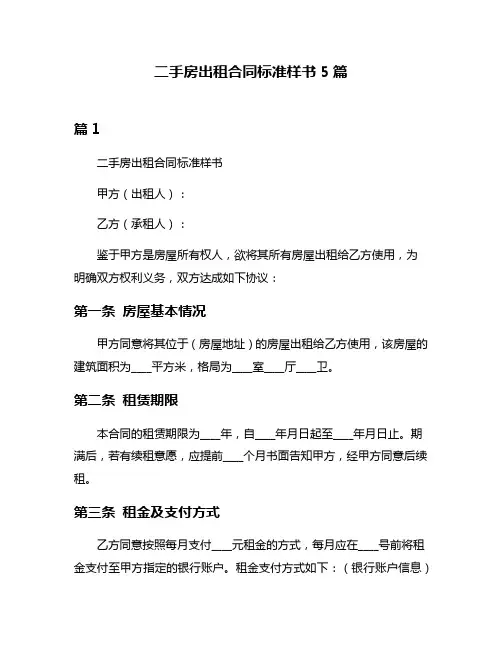 二手房出租合同标准样书 5 篇

篇 1

二手房出租合同标准样书

甲方（出租人）：

乙方（承租人）：

鉴于甲方是房屋所有权人，欲将其所有房屋出租给乙方使用，为明确双方权利义务，双方达成如下协议：

第一条 房屋基本情况

甲方同意将其位于（房屋地址）的房屋出租给乙方使用，该房屋的建筑面积为____平方米，格局为____室____厅____卫。

第二条 租赁期限

本合同的租赁期限为____年，自____年月日起至____年月日止。期满后，若有续租意愿，应提前____个月书面告知甲方，经甲方同意后续租。

第三条 租金及支付方式

乙方同意按照每月支付____元租金的方式，每月应在____号前将租金支付至甲方指定的银行账户。租金支付方式如下：（银行账户信息）